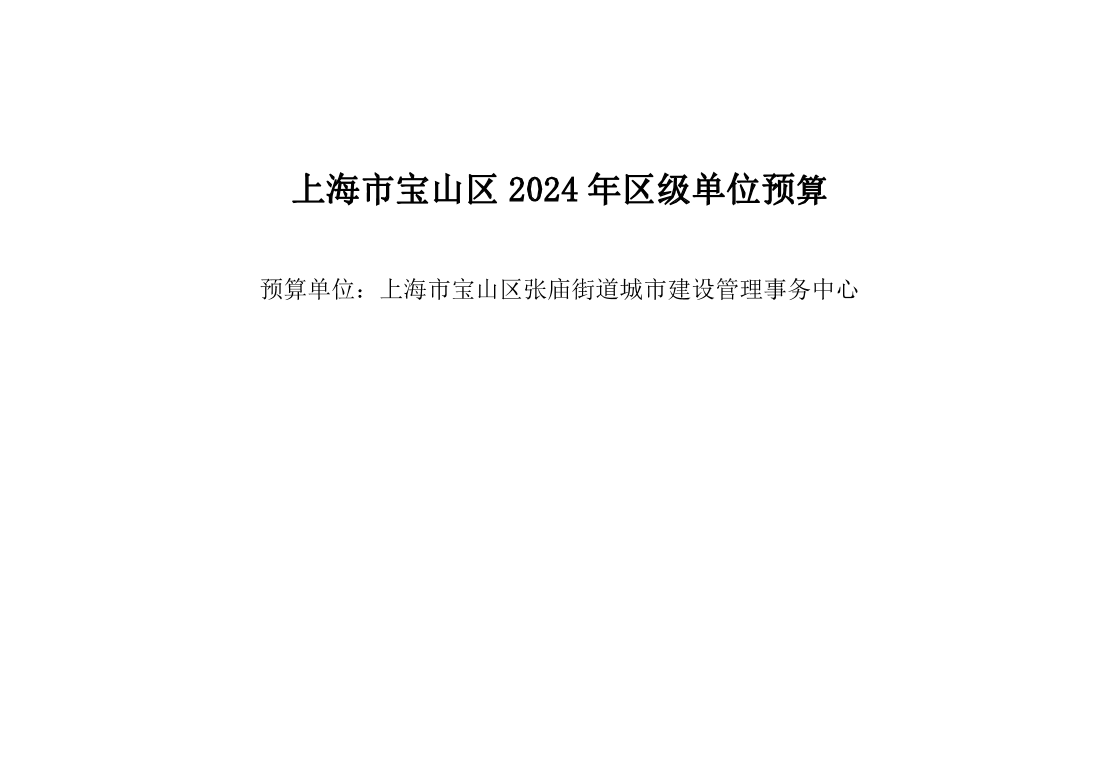 上海市宝山区 2024 年区级单位预算

预算单位：上海市宝山区张庙街道城市建设管理事务中心